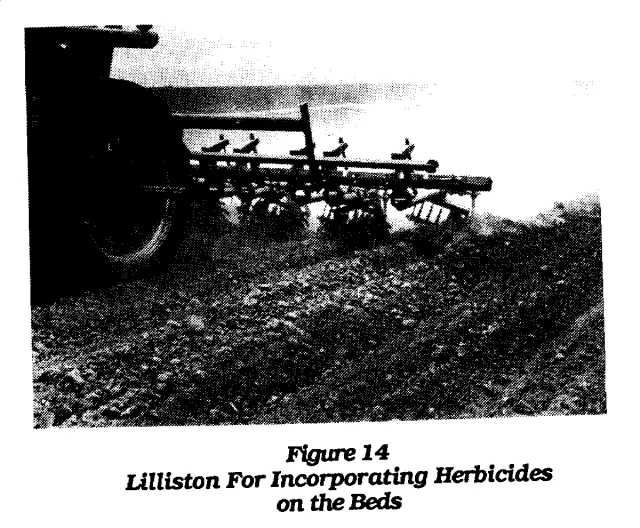 Figure 14
Lilliston For Incorporating Herbicides
on the Beds